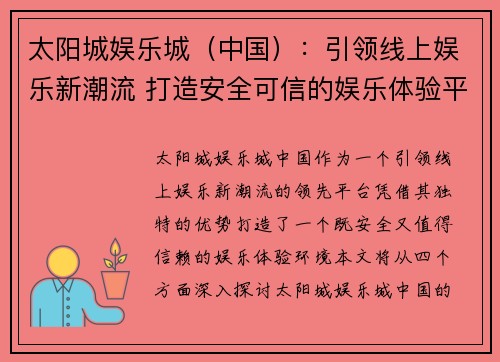 太阳城娱乐城（中国）：引领线上娱乐新潮流 打造安全可信的娱乐体验平

太阳城娱乐城中国作为一个引领线上娱乐新潮流的领先平台凭借其独特的优势打造了一个既安全又值得信赖的娱乐体验环境本文将从四个方面深入探讨太阳城娱乐城中国的